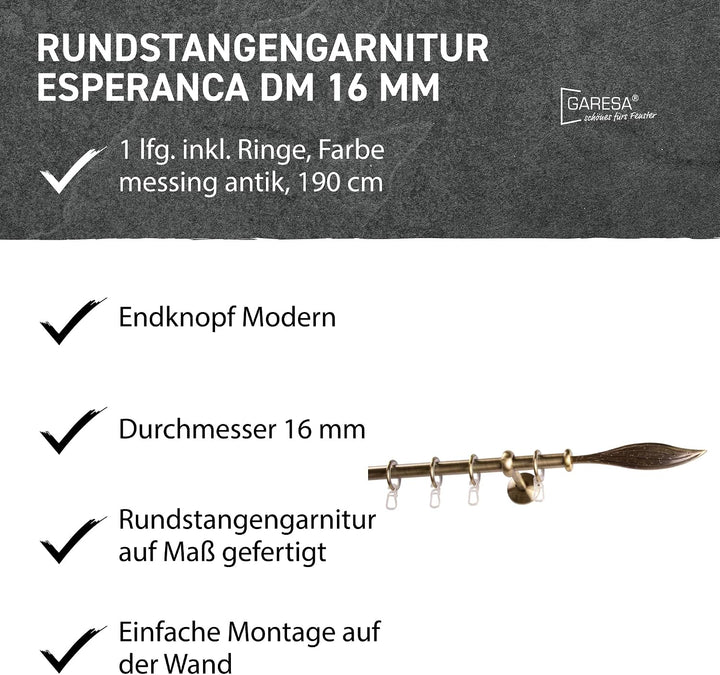 RUNDSTANGENGARNITUR ESPERANCA DM 16 MM

GARESA®
schönes fürs Fenster

1 lfg. inkl. Ringe, Farbe messing antik, 190 cm

Endknopf Modern

Durchmesser 16 mm

Rundstangengarnitur auf Maß gefertigt

Einfache Montage auf der Wand